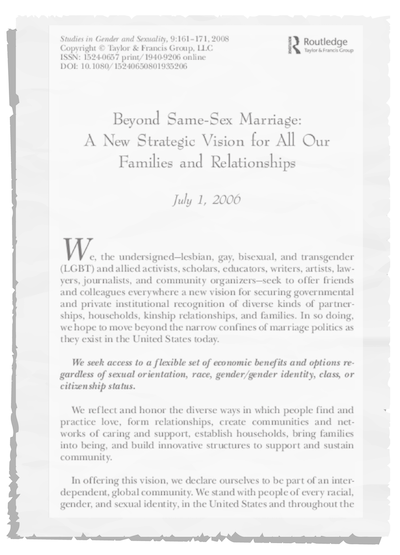 Studies in Gender and Sexuality, 9:161–171, 2008
Copyright © Taylor & Francis Group, LLC
ISSN: 1524-0657 print/1940-9206 online
DOI: 10.1080/15240650801935206

Routledge
Taylor & Francis Group

Beyond Same-Sex Marriage:
A New Strategic Vision for All Our Families and Relationships

July 1, 2006

We, the undersigned—lesbian, gay, bisexual, and transgender (LGBT) and allied activists, scholars, educators, writers, artists, lawyers, journalists, and community organizers—seek to offer friends and colleagues everywhere a new vision for securing governmental and private institutional recognition of diverse kinds of partnerships, households, kinship relationships, and families. In so doing, we hope to move beyond the narrow confines of marriage politics as they exist in the United States today.

We seek access to a flexible set of economic benefits and options regardless of sexual orientation, race, gender/gender identity, class, or citizenship status.

We reflect and honor the diverse ways in which people find and practice love, form relationships, create communities and networks of caring and support, establish households, bring families into being, and build innovative structures to support and sustain community.

In offering this vision, we declare ourselves to be part of an interdependent, global community. We stand with people of every racial, gender, and sexual identity, in the United States and throughout the